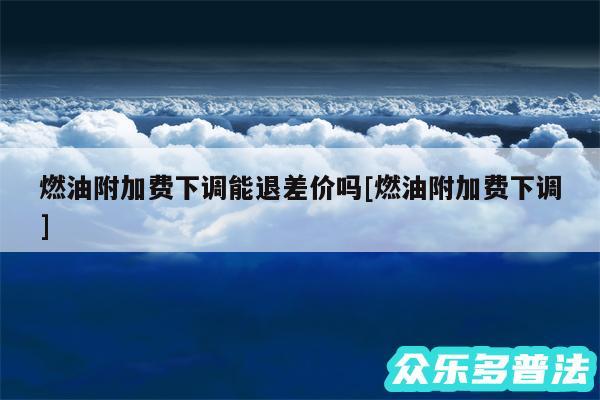 燃油附加费下调能退差价吗[燃油附加费下调]

众乐多普法